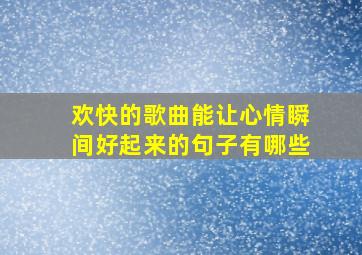 欢快的歌曲能让心情瞬间好起来的句子有哪些